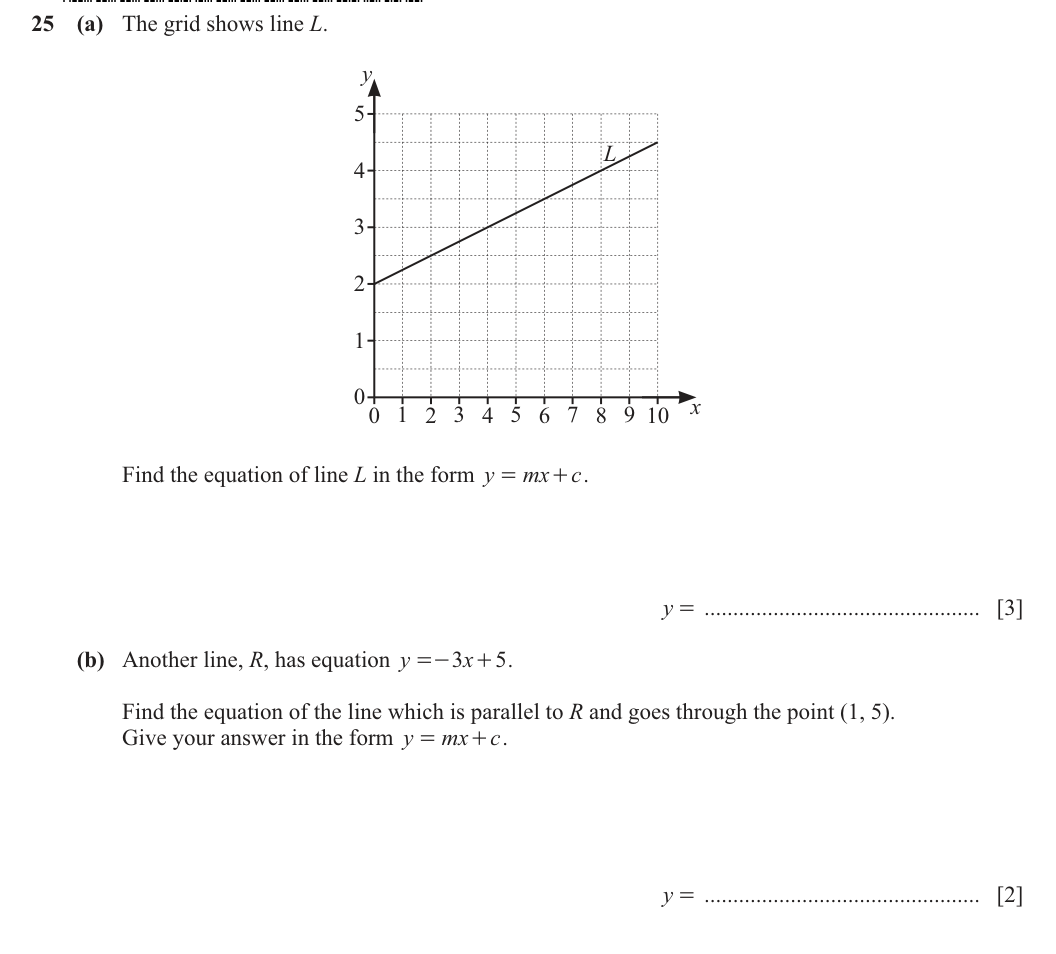 25 (a) The grid shows line L.

y
5
4
3
2
1
0
0 1 2 3 4 5 6 7 8 9 10 x
L

Find the equation of line L in the form $y = mx + c$.

$y =$ ____ [3]

(b) Another line, R, has equation $y = -3x + 5$.

Find the equation of the line which is parallel to R and goes through the point (1, 5). Give your answer in the form $y = mx + c$.

$y =$ ____ [2]